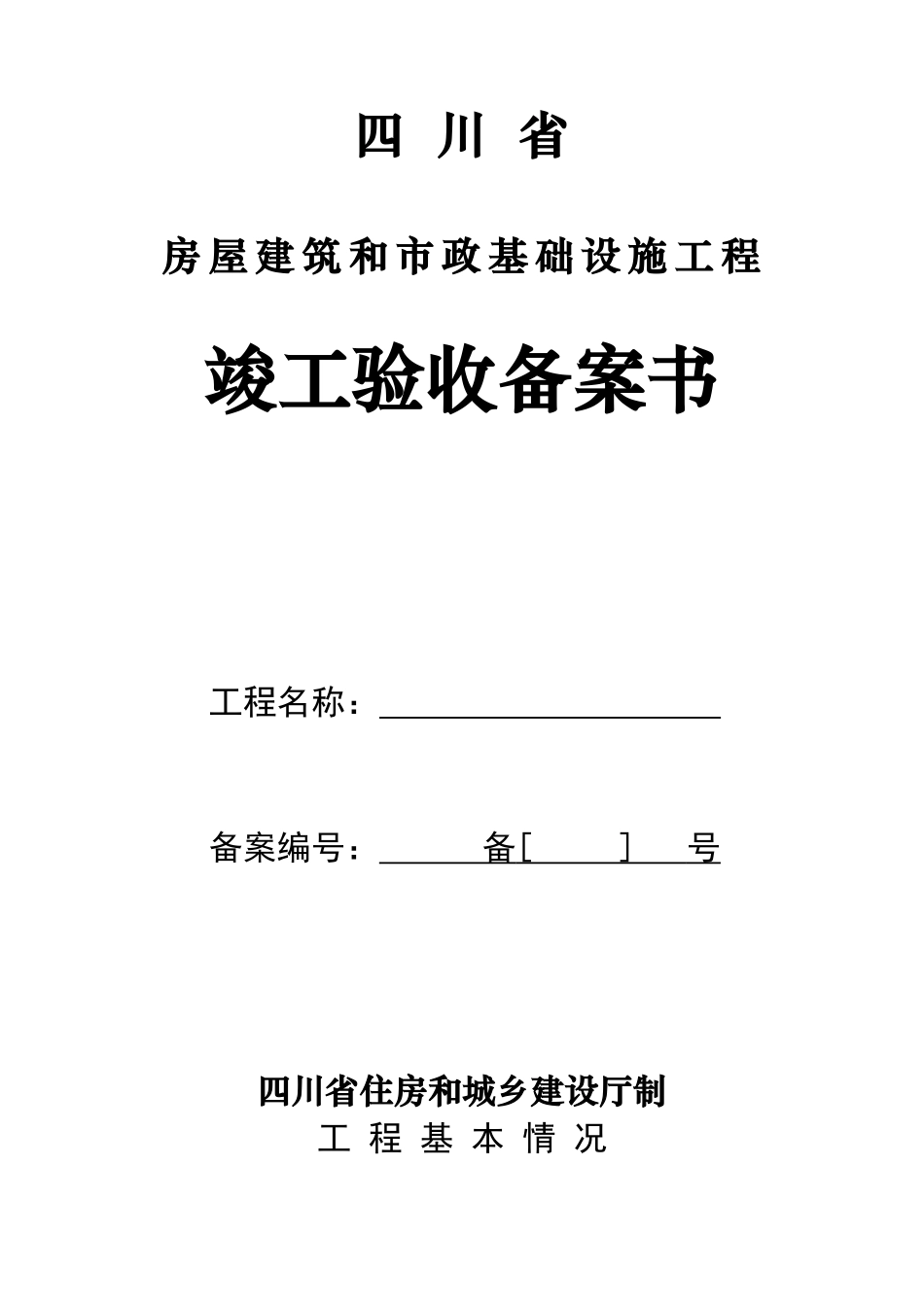 四 川 省

房屋建筑和市政基础设施工程

竣工验收备案书

工程名称：

备案编号： 备[ ] 号

四川省住房和城乡建设厅制

工 程 基 本 情 况